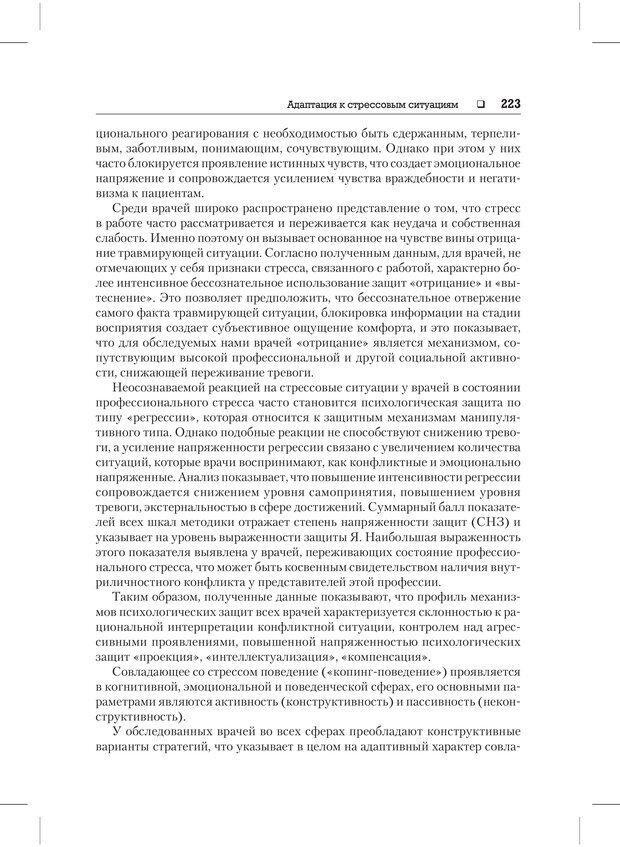 Адаптация к стрессовым ситуациям ❑ 223

ционального реагирования с необходимостью быть сдержанным, терпеливым, заботливым, понимающим, сочувствующим. Однако при этом у них часто блокируется проявление истинных чувств, что создает эмоциональное напряжение и сопровождается усилением чувства враждебности и негативизма к пациентам.

Среди врачей широко распространено представление о том, что стресс в работе часто рассматривается и переживается как неудача и собственная слабость. Именно поэтому он вызывает основанное на чувстве вины отрицание травмирующей ситуации. Согласно полученным данным, для врачей, не отмечающих у себя признаки стресса, связанного с работой, характерно более интенсивное бессознательное использование защит «отрицание» и «вытеснение». Это позволяет предположить, что бессознательное отвержение самого факта травмирующей ситуации, блокировка информации на стадии восприятия создает субъективное ощущение комфорта, и это показывает, что для обследуемых нами врачей «отрицание» является механизмом, сопутствующим высокой профессиональной и другой социальной активности, снижающей переживание тревоги.

Неосознаваемой реакцией на стрессовые ситуации у врачей в состоянии профессионального стресса часто становится психологическая защита по типу «регрессии», которая относится к защитным механизмам манипулятивного типа. Однако подобные реакции не способствуют снижению тревоги, а усиление напряженности регрессии связано с увеличением количества ситуаций, которые врачи воспринимают, как конфликтные и эмоционально напряженные. Анализ показывает, что повышение интенсивности регрессии сопровождается снижением уровня самопринятия, повышением уровня тревоги, экстернальностью в сфере достижений. Суммарный балл показателей всех шкал методики отражает степень напряженности защит (СНЗ) и указывает на уровень выраженности защиты Я. Наибольшая выраженность этого показателя выявлена у врачей, переживающих состояние профессионального стресса, что может быть косвенным свидетельством наличия внутриличностного конфликта у представителей этой профессии.

Таким образом, полученные данные показывают, что профиль механизмов психологических защит всех врачей характеризуется склонностью к рациональной интерпретации конфликтной ситуации, контролем над агрессивными проявлениями, повышенной напряженностью психологических защит «проекция», «интеллектуализация», «компенсация».

Совладающее со стрессом поведение («копинг-поведение») проявляется в когнитивной, эмоциональной и поведенческой сферах, его основными параметрами являются активность (конструктивность) и пассивность (неконструктивность).

У обследованных врачей во всех сферах преобладают конструктивные варианты стратегий, что указывает в целом на адаптивный характер совла-